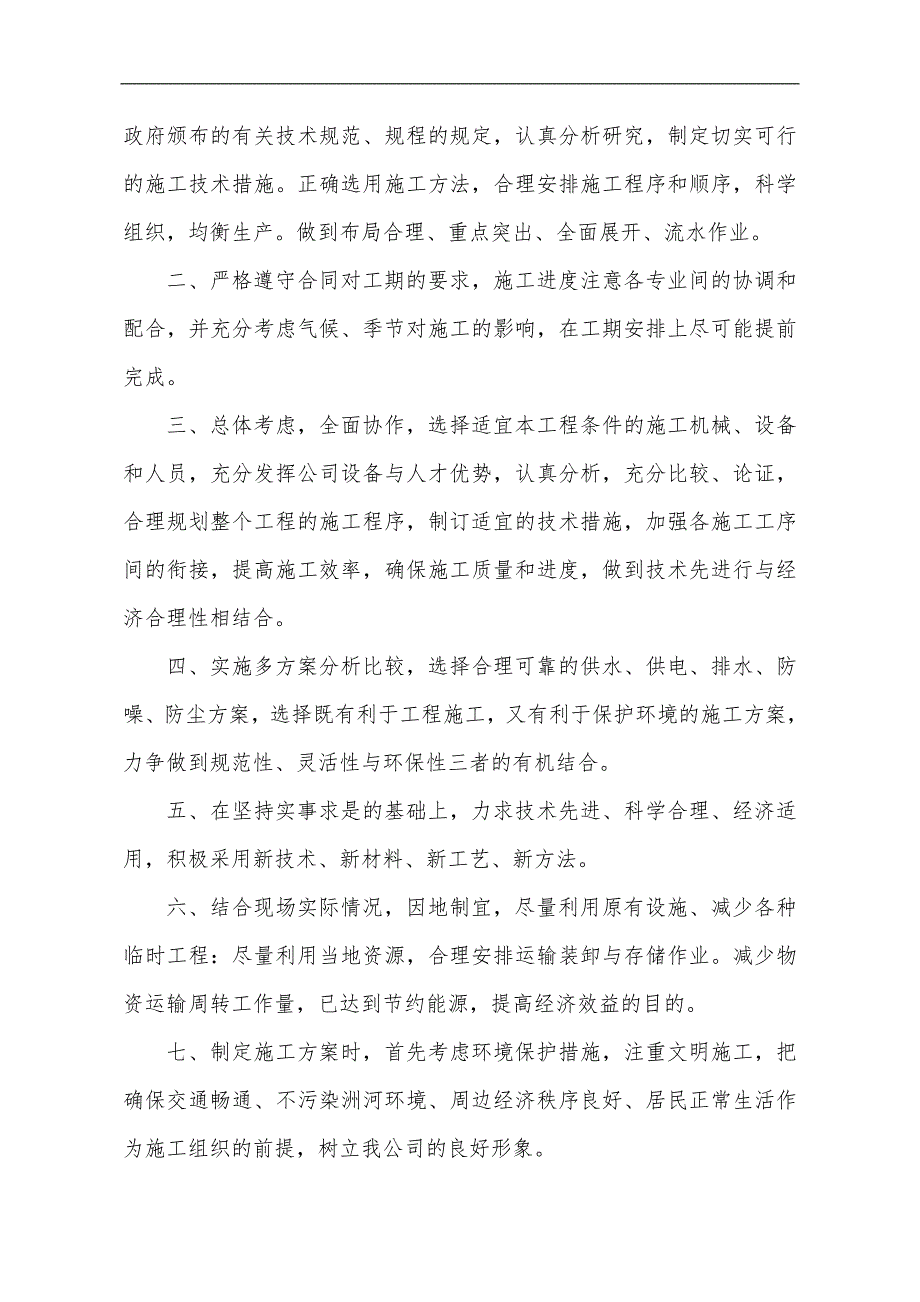 政府颁布的有关技术规范、规程的规定，认真分析研究，制定切实可行的施工技术措施。正确选用施工方法，合理安排施工程序和顺序，科学组织，均衡生产。做到布局合理、重点突出、全面展开、流水作业。

二、严格遵守合同对工期的要求，施工进度注意各专业间的协调和配合，并充分考虑气候、季节对施工的影响，在工期安排上尽可能提前完成。

三、总体考虑，全面协作，选择适宜本工程条件的施工机械、设备和人员，充分发挥公司设备与人才优势，认真分析，充分比较、论证，合理规划整个工程的施工程序，制订适宜的技术措施，加强各施工工序间的衔接，提高施工效率，确保施工质量和进度，做到技术先进行与经济合理性相结合。

四、实施多方案分析比较，选择合理可靠的供水、供电、排水、防噪、防尘方案，选择既有利于工程施工，又有利于保护环境的施工方案，力争做到规范性、灵活性与环保性三者的有机结合。

五、在坚持实事求是的基础上，力求技术先进、科学合理、经济适用，积极采用新技术、新材料、新工艺、新方法。

六、结合现场实际情况，因地制宜，尽量利用原有设施、减少各种临时工程：尽量利用当地资源，合理安排运输装卸与存储作业。减少物资运输周转工作量，已达到节约能源，提高经济效益的目的。

七、制定施工方案时，首先考虑环境保护措施，注重文明施工，把确保交通畅通、不污染洲河环境、周边经济秩序良好、居民正常生活作为施工组织的前提，树立我公司的良好形象。